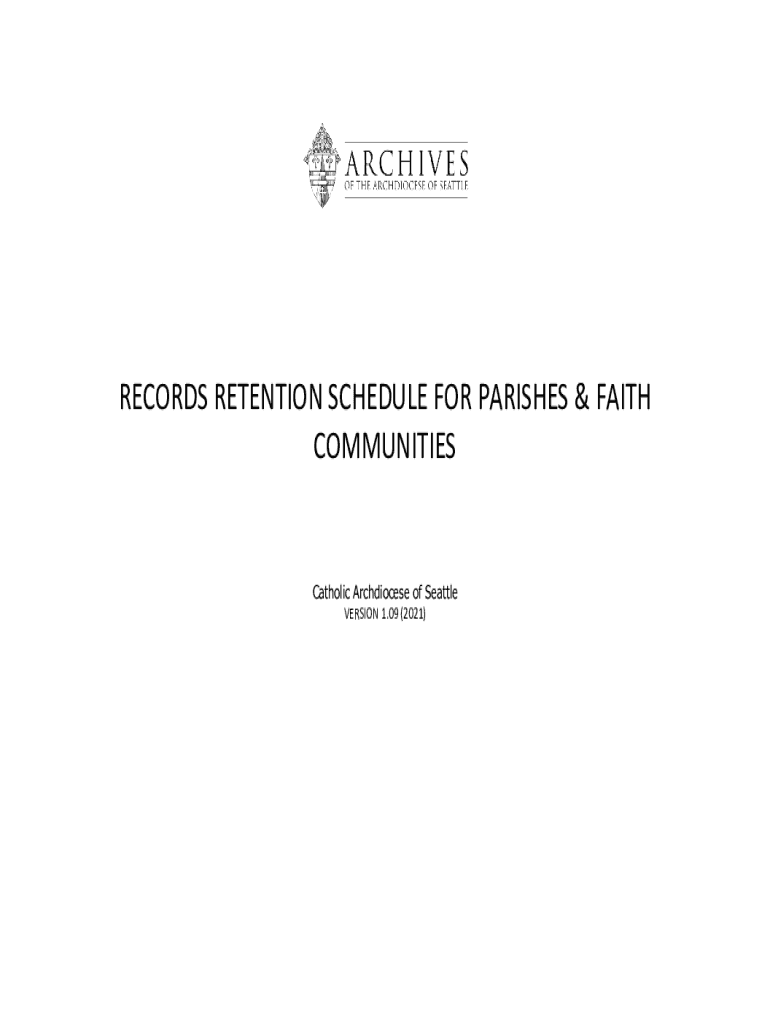 ARCHIVES
OF THE ARCHDIOCESE OF SEATTLE

RECORDS RETENTION SCHEDULE FOR PARISHES & FAITH COMMUNITIES

Catholic Archdiocese of Seattle
VERSION 1.09 (2021)